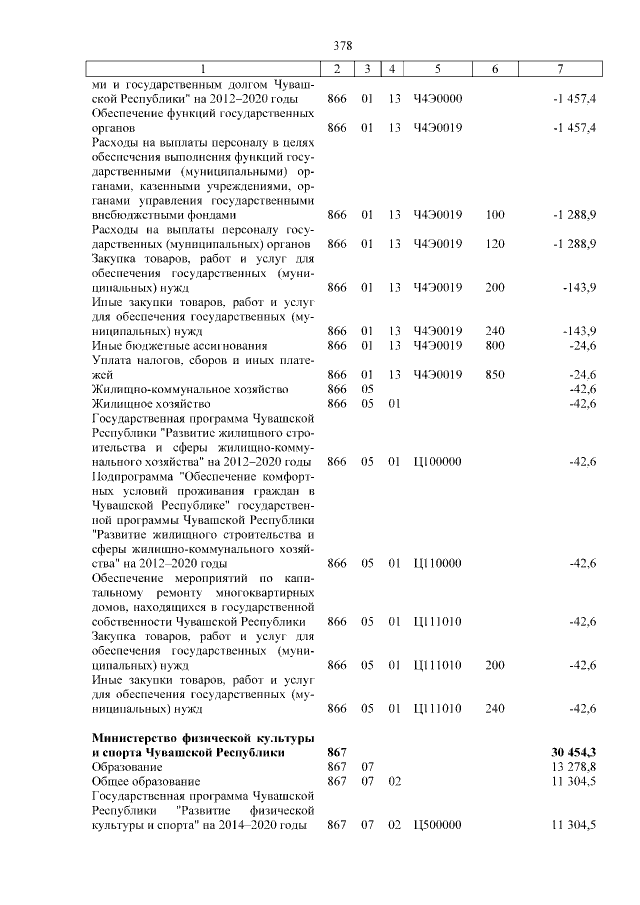 378

| 1 | 2 | 3 | 4 | 5 | 6 | 7 |
|---|---|---|---|---|---|---|
| ми и государственным долгом Чувашской Республики" на 2012–2020 годы | 866 | 01 | 13 | Ч4Э0000 | | -1 457,4 |
| Обеспечение функций государственных органов | 866 | 01 | 13 | Ч4Э0019 | | -1 457,4 |
| Расходы на выплаты персоналу в целях обеспечения выполнения функций государственными (муниципальными) органами, казенными учреждениями, органами управления государственными внебюджетными фондами | 866 | 01 | 13 | Ч4Э0019 | 100 | -1 288,9 |
| Расходы на выплаты персоналу государственных (муниципальных) органов | 866 | 01 | 13 | Ч4Э0019 | 120 | -1 288,9 |
| Закупка товаров, работ и услуг для обеспечения государственных (муниципальных) нужд | 866 | 01 | 13 | Ч4Э0019 | 200 | -143,9 |
| Иные закупки товаров, работ и услуг для обеспечения государственных (муниципальных) нужд | 866 | 01 | 13 | Ч4Э0019 | 240 | -143,9 |
| Иные бюджетные ассигнования | 866 | 01 | 13 | Ч4Э0019 | 800 | -24,6 |
| Уплата налогов, сборов и иных платежей | 866 | 01 | 13 | Ч4Э0019 | 850 | -24,6 |
| Жилищно-коммунальное хозяйство | 866 | 05 | | | | -42,6 |
| Жилищное хозяйство | 866 | 05 | 01 | | | -42,6 |
| Государственная программа Чувашской Республики "Развитие жилищного строительства и сферы жилищно-коммунального хозяйства" на 2012–2020 годы | 866 | 05 | 01 | Ц100000 | | -42,6 |
| Подпрограмма "Обеспечение комфортных условий проживания граждан в Чувашской Республике" государственной программы Чувашской Республики "Развитие жилищного строительства и сферы жилищно-коммунального хозяйства" на 2012–2020 годы | 866 | 05 | 01 | Ц110000 | | -42,6 |
| Обеспечение мероприятий по капитальному ремонту многоквартирных домов, находящихся в государственной собственности Чувашской Республики | 866 | 05 | 01 | Ц111010 | | -42,6 |
| Закупка товаров, работ и услуг для обеспечения государственных (муниципальных) нужд | 866 | 05 | 01 | Ц111010 | 200 | -42,6 |
| Иные закупки товаров, работ и услуг для обеспечения государственных (муниципальных) нужд | 866 | 05 | 01 | Ц111010 | 240 | -42,6 |
| **Министерство физической культуры и спорта Чувашской Республики** | **867** | | | | | **30 454,3** |
| Образование | 867 | 07 | | | | 13 278,8 |
| Общее образование | 867 | 07 | 02 | | | 11 304,5 |
| Государственная программа Чувашской Республики "Развитие физической культуры и спорта" на 2014–2020 годы | 867 | 07 | 02 | Ц500000 | | 11 304,5 |